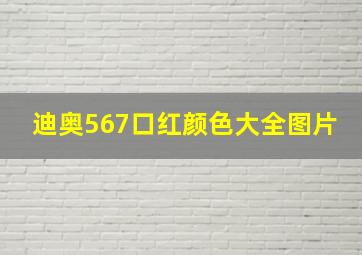 迪奥567口红颜色大全图片